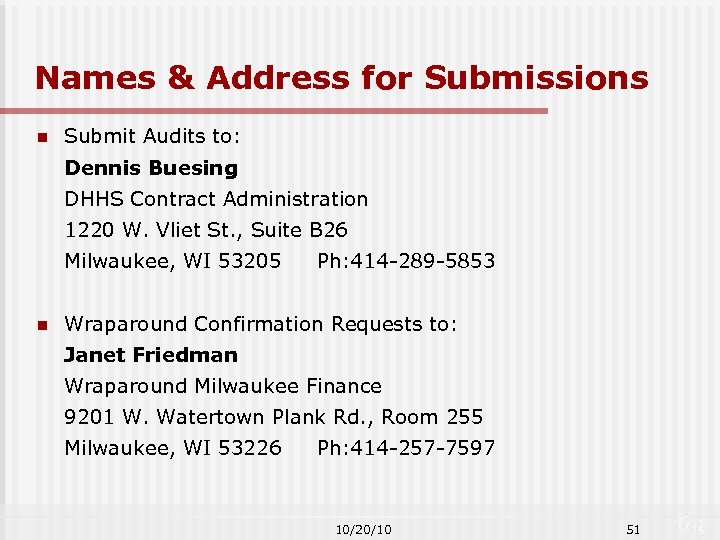 Names & Address for Submissions

Submit Audits to:
Dennis Buesing
DHHS Contract Administration
1220 W. Vliet St., Suite B26
Milwaukee, WI 53205 Ph:414-289-5853

Wraparound Confirmation Requests to:
Janet Friedman
Wraparound Milwaukee Finance
9201 W. Watertown Plank Rd., Room 255
Milwaukee, WI 53226 Ph:414-257-7597

10/20/10

51